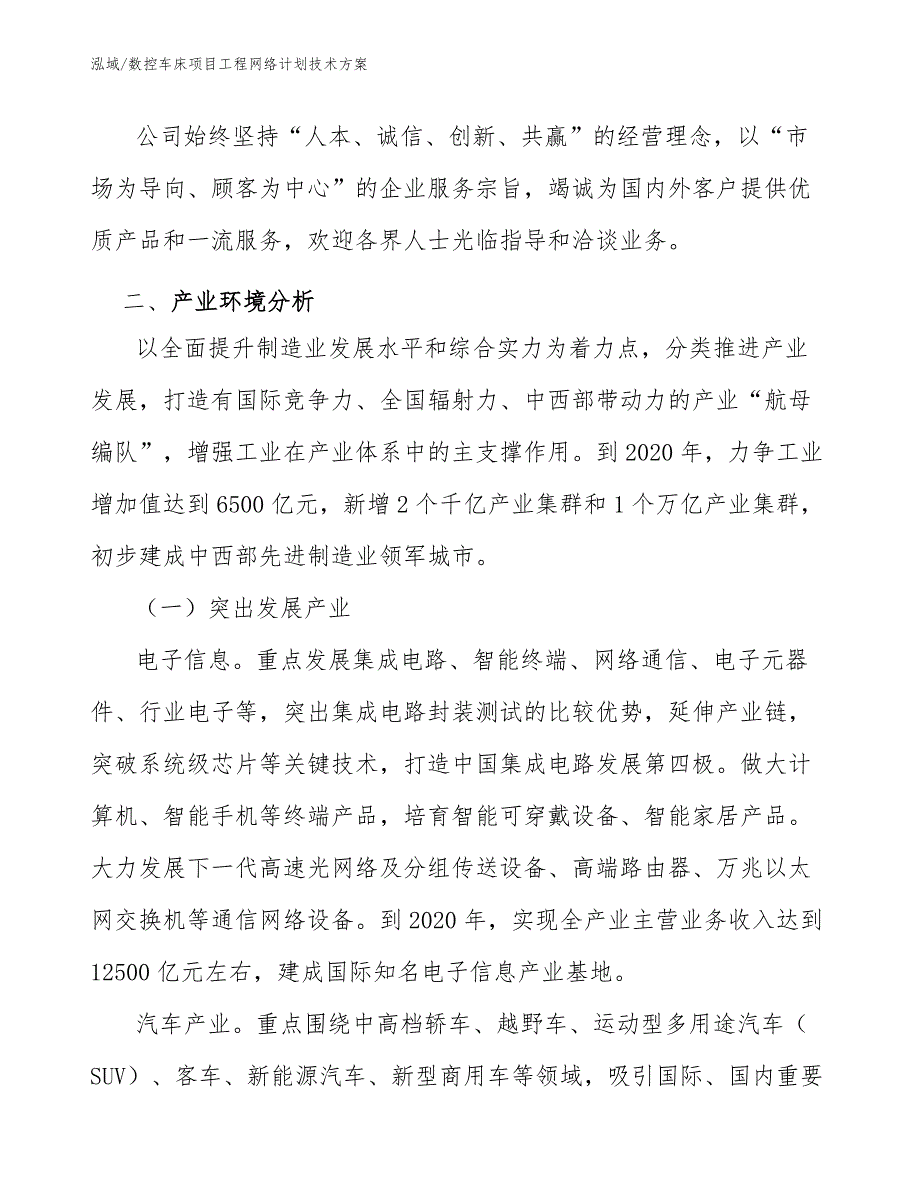 泓域/数控车床项目工程网络计划技术方案

公司始终坚持“人本、诚信、创新、共赢”的经营理念，以“市场为导向、顾客为中心”的企业服务宗旨，竭诚为国内外客户提供优质产品和一流服务，欢迎各界人士光临指导和洽谈业务。

二、产业环境分析

以全面提升制造业发展水平和综合实力为着力点，分类推进产业发展，打造有国际竞争力、全国辐射力、中西部带动力的产业“航母编队”，增强工业在产业体系中的主支撑作用。到2020年，力争工业增加值达到6500亿元，新增2个千亿产业集群和1个万亿产业集群，初步建成中西部先进制造业领军城市。

（一）突出发展产业

电子信息。重点发展集成电路、智能终端、网络通信、电子元器件、行业电子等，突出集成电路封装测试的比较优势，延伸产业链，突破系统级芯片等关键技术，打造中国集成电路发展第四极。做大计算机、智能手机等终端产品，培育智能可穿戴设备、智能家居产品。大力发展下一代高速光网络及分组传送设备、高端路由器、万兆以太网交换机等通信网络设备。到2020年，实现全产业主营业务收入达到12500亿元左右，建成国际知名电子信息产业基地。

汽车产业。重点围绕中高档轿车、越野车、运动型多用途汽车（SUV）、客车、新能源汽车、新型商用车等领域，吸引国际、国内重要